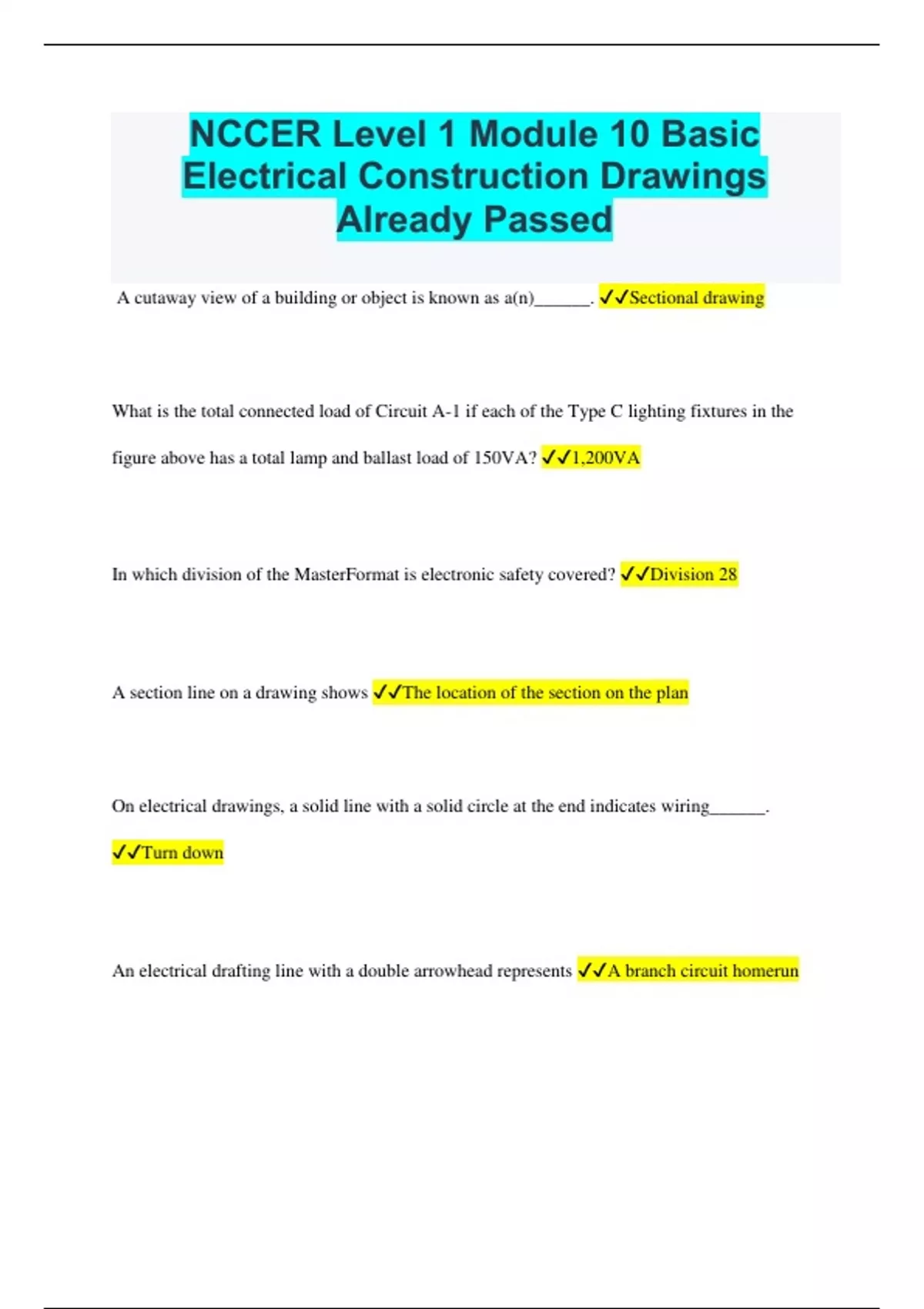 NCCER Level 1 Module 10 Basic Electrical Construction Drawings Already Passed

A cutaway view of a building or object is known as a(n)______. ✓✓Sectional drawing

What is the total connected load of Circuit A-1 if each of the Type C lighting fixtures in the figure above has a total lamp and ballast load of 150VA? ✓✓1,200VA

In which division of the MasterFormat is electronic safety covered? ✓✓Division 28

A section line on a drawing shows ✓✓The location of the section on the plan

On electrical drawings, a solid line with a solid circle at the end indicates wiring______. ✓✓Turn down

An electrical drafting line with a double arrowhead represents ✓✓A branch circuit homerun